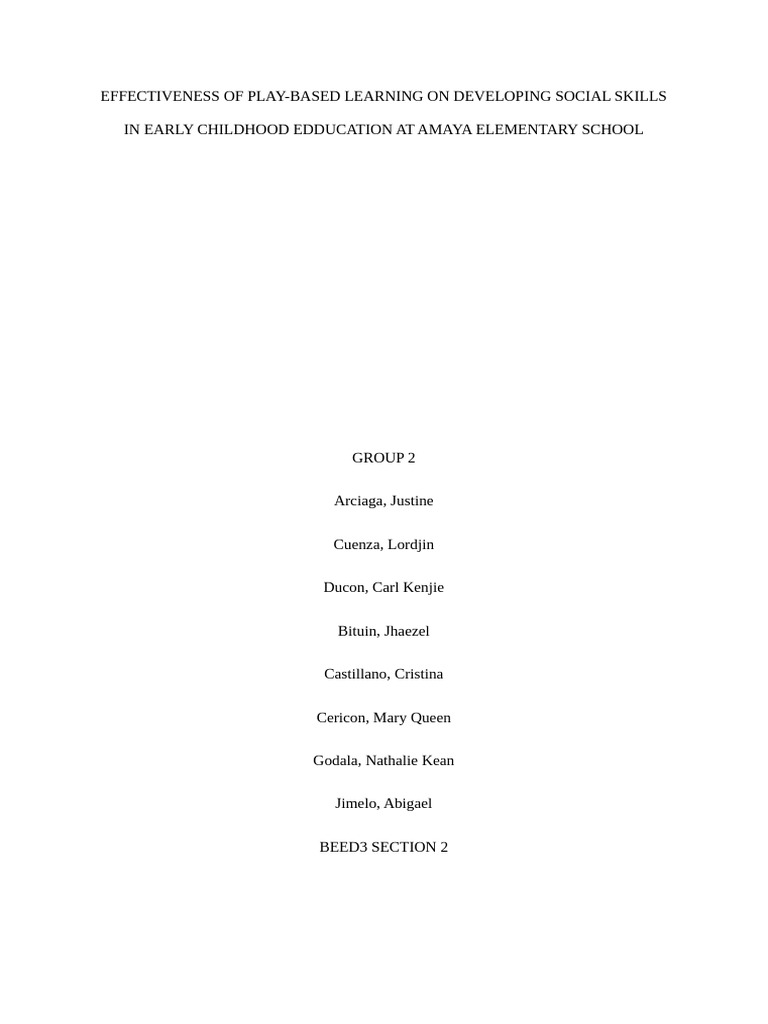 EFFECTIVENESS OF PLAY-BASED LEARNING ON DEVELOPING SOCIAL SKILLS IN EARLY CHILDHOOD EDDUCATION AT AMAYA ELEMENTARY SCHOOL

GROUP 2

Arciaga, Justine

Cuenza, Lordjin

Ducon, Carl Kenjie

Bituin, Jhaezel

Castillano, Cristina

Cericon, Mary Queen

Godala, Nathalie Kean

Jimelo, Abigael

BEED3 SECTION 2